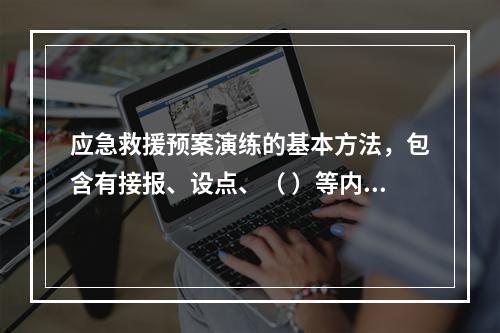 应急救援预案演练的基本方法，包含有接报、设点、（）等内...